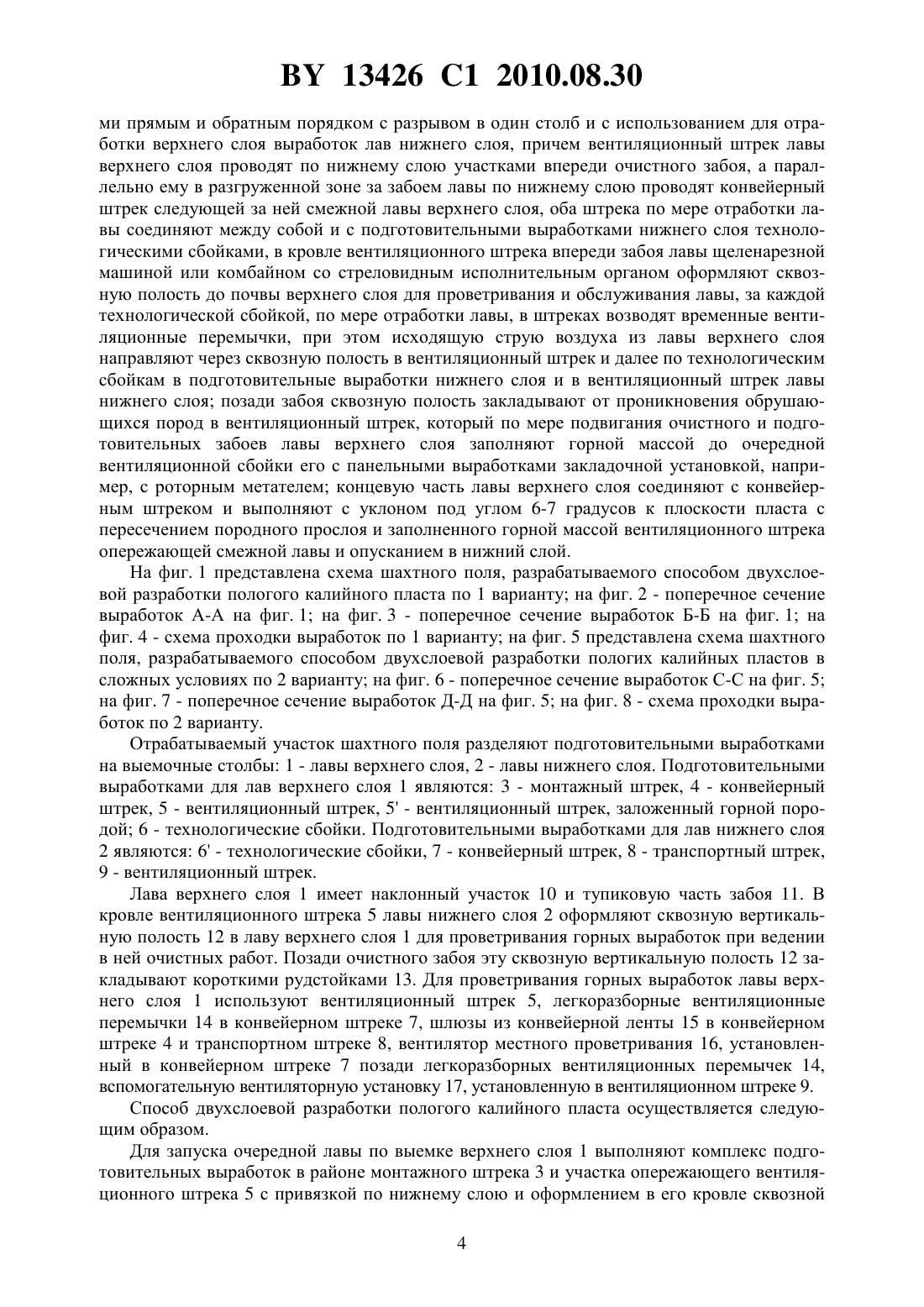 BY 13426 C1 2010.08.30

ми прямым и обратным порядком с разрывом в один столб и с использованием для отработки верхнего слоя выработок лав нижнего слоя, причем вентиляционный штрек лавы верхнего слоя проводят по нижнему слою участками впереди очистного забоя, а параллельно ему в разгруженной зоне за забоем лавы по нижнему слою проводят конвейерный штрек следующей за ней смежной лавы верхнего слоя, оба штрека по мере отработки лавы соединяют между собой и с подготовительными выработками нижнего слоя технологическими сбойками, в кровле вентиляционного штрека впереди забоя лавы щеленарезной машиной или комбайном со стреловидным исполнительным органом оформляют сквозную полость до почвы верхнего слоя для проветривания и обслуживания лавы, за каждой технологической сбойкой, по мере отработки лавы, в штреках возводят временные вентиляционные перемычки, при этом исходящую струю воздуха из лавы верхнего слоя направляют через сквозную полость в вентиляционный штрек и далее по технологическим сбойкам в подготовительные выработки нижнего слоя и в вентиляционный штрек лавы нижнего слоя; позади забоя сквозную полость закладывают от проникновения обрушающихся пород в вентиляционный штрек, который по мере подвигания очистного и подготовительных забоев лавы верхнего слоя заполняют горной массой до очередной вентиляционной сбойки его с панельными выработками закладочной установкой, например, с роторным метателем; концевую часть лавы верхнего слоя соединяют с конвейерным штреком и выполняют с уклоном под углом 6-7 градусов к плоскости пласта с пересечением породного прослоя и заполненного горной массой вентиляционного штрека опережающей смежной лавы и опусканием в нижний слой.

На фиг. 1 представлена схема шахтного поля, разрабатываемого способом двухслоевой разработки пологого калийного пласта по 1 варианту; на фиг. 2 - поперечное сечение выработок А-А на фиг. 1; на фиг. 3 - поперечное сечение выработок Б-Б на фиг. 1; на фиг. 4 - схема проходки выработок по 1 варианту; на фиг. 5 представлена схема шахтного поля, разрабатываемого способом двухслоевой разработки пологих калийных пластов в сложных условиях по 2 варианту; на фиг. 6 - поперечное сечение выработок С-С на фиг. 5; на фиг. 7 - поперечное сечение выработок Д-Д на фиг. 5; на фиг. 8 - схема проходки выработок по 2 варианту.

Отрабатываемый участок шахтного поля разделяют подготовительными выработками на выемочные столбы: 1 - лавы верхнего слоя, 2 - лавы нижнего слоя. Подготовительными выработками для лав верхнего слоя 1 являются: 3 - монтажный штрек, 4 - конвейерный штрек, 5 - вентиляционный штрек, 5' - вентиляционный штрек, заложенный горной породой; 6 - технологические сбойки. Подготовительными выработками для лав нижнего слоя 2 являются: 6' - технологические сбойки, 7 - конвейерный штрек, 8 - транспортный штрек, 9 - вентиляционный штрек.

Лава верхнего слоя 1 имеет наклонный участок 10 и тупиковую часть забоя 11. В кровле вентиляционного штрека 5 лавы нижнего слоя 2 оформляют сквозную вертикальную полость 12 в лаву верхнего слоя 1 для проветривания горных выработок при ведении в ней очистных работ. Позади очистного забоя эту сквозную вертикальную полость 12 закладывают короткими рудстойками 13. Для проветривания горных выработок лавы верхнего слоя 1 используют вентиляционный штрек 5, легкоразборные вентиляционные перемычки 14 в конвейерном штреке 7, шлюзы из конвейерной ленты 15 в конвейерном штреке 4 и транспортном штреке 8, вентилятор местного проветривания 16, установленный в конвейерном штреке 7 позади легкоразборных вентиляционных перемычек 14, вспомогательную вентиляторную установку 17, установленную в вентиляционном штреке 9.

Способ двухслоевой разработки пологого калийного пласта осуществляется следующим образом.

Для запуска очередной лавы по выемке верхнего слоя 1 выполняют комплекс подготовительных выработок в районе монтажного штрека 3 и участка опережающего вентиляционного штрека 5 с привязкой по нижнему слою и оформлением в его кровле сквозной

4